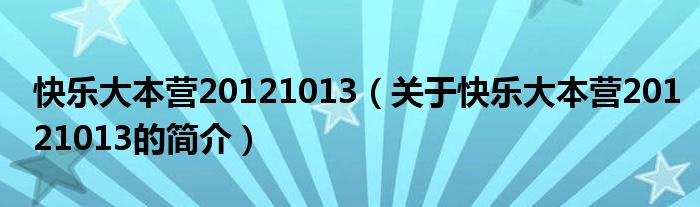 快乐大本营20121013（关于快乐大本营20121013的简介）